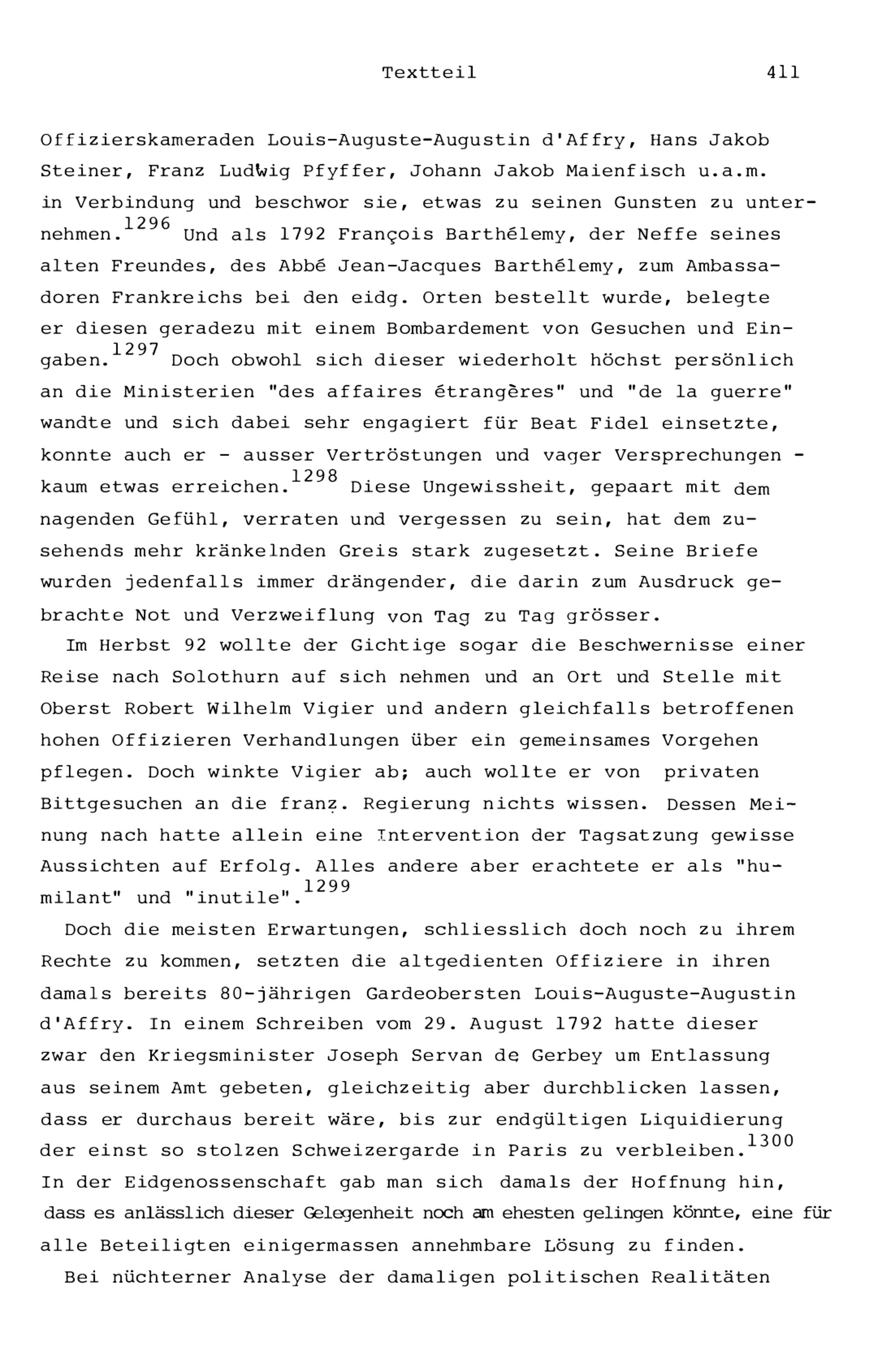 Textteil 411

Offizierskameraden Louis-Auguste-Augustin d'Affry, Hans Jakob Steiner, Franz Ludwig Pfyffer, Johann Jakob Maienfisch u.a.m. in Verbindung und beschwor sie, etwas zu seinen Gunsten zu unternehmen.$^{1296}$ Und als 1792 François Barthélemy, der Neffe seines alten Freundes, des Abbé Jean-Jacques Barthélemy, zum Ambassadoren Frankreichs bei den eidg. Orten bestellt wurde, belegte er diesen geradezu mit einem Bombardement von Gesuchen und Eingaben.$^{1297}$ Doch obwohl sich dieser wiederholt höchst persönlich an die Ministerien "des affaires étrangères" und "de la guerre" wandte und sich dabei sehr engagiert für Beat Fidel einsetzte, konnte auch er - ausser Vertröstungen und vager Versprechungen - kaum etwas erreichen.$^{1298}$ Diese Ungewissheit, gepaart mit dem nagenden Gefühl, verraten und vergessen zu sein, hat dem zusehends mehr kränkelnden Greis stark zugesetzt. Seine Briefe wurden jedenfalls immer drängender, die darin zum Ausdruck gebrachte Not und Verzweiflung von Tag zu Tag grösser.

Im Herbst 92 wollte der Gichtige sogar die Beschwernisse einer Reise nach Solothurn auf sich nehmen und an Ort und Stelle mit Oberst Robert Wilhelm Vigier und andern gleichfalls betroffenen hohen Offizieren Verhandlungen über ein gemeinsames Vorgehen pflegen. Doch winkte Vigier ab; auch wollte er von privaten Bittgesuchen an die franz. Regierung nichts wissen. Dessen Meinung nach hatte allein eine Intervention der Tagsatzung gewisse Aussichten auf Erfolg. Alles andere aber erachtete er als "humilant" und "inutile".$^{1299}$

Doch die meisten Erwartungen, schliesslich doch noch zu ihrem Rechte zu kommen, setzten die altgedienten Offiziere in ihren damals bereits 80-jährigen Gardeobersten Louis-Auguste-Augustin d'Affry. In einem Schreiben vom 29. August 1792 hatte dieser zwar den Kriegsminister Joseph Servan de Gerbey um Entlassung aus seinem Amt gebeten, gleichzeitig aber durchblicken lassen, dass er durchaus bereit wäre, bis zur endgültigen Liquidierung der einst so stolzen Schweizergarde in Paris zu verbleiben.$^{1300}$ In der Eidgenossenschaft gab man sich damals der Hoffnung hin, dass es anlässlich dieser Gelegenheit noch am ehesten gelingen könnte, eine für alle Beteiligten einigermassen annehmbare Lösung zu finden.

Bei nüchterner Analyse der damaligen politischen Realitäten